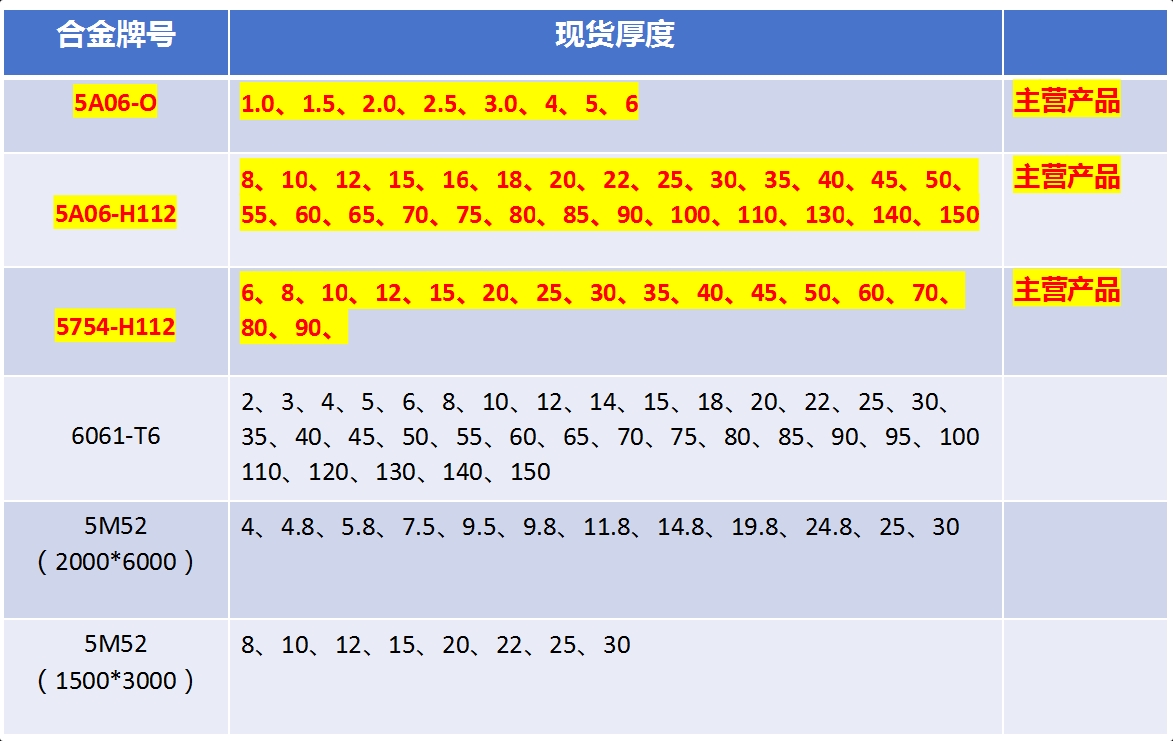 | 合金牌号 | 现货厚度 |  |
|---|---|---|
| 5A06-O | 1.0、1.5、2.0、2.5、3.0、4、5、6 | 主营产品 |
| 5A06-H112 | 8、10、12、15、16、18、20、22、25、30、35、40、45、50、55、60、65、70、75、80、85、90、100、110、130、140、150 | 主营产品 |
| 5754-H112 | 6、8、10、12、15、20、25、30、35、40、45、50、60、70、80、90、 | 主营产品 |
| 6061-T6 | 2、3、4、5、6、8、10、12、14、15、18、20、22、25、30、35、40、45、50、55、60、65、70、75、80、85、90、95、100 110、120、130、140、150 |  |
| 5M52（2000*6000） | 4、4.8、5.8、7.5、9.5、9.8、11.8、14.8、19.8、24.8、25、30 |  |
| 5M52（1500*3000） | 8、10、12、15、20、22、25、30 |  |